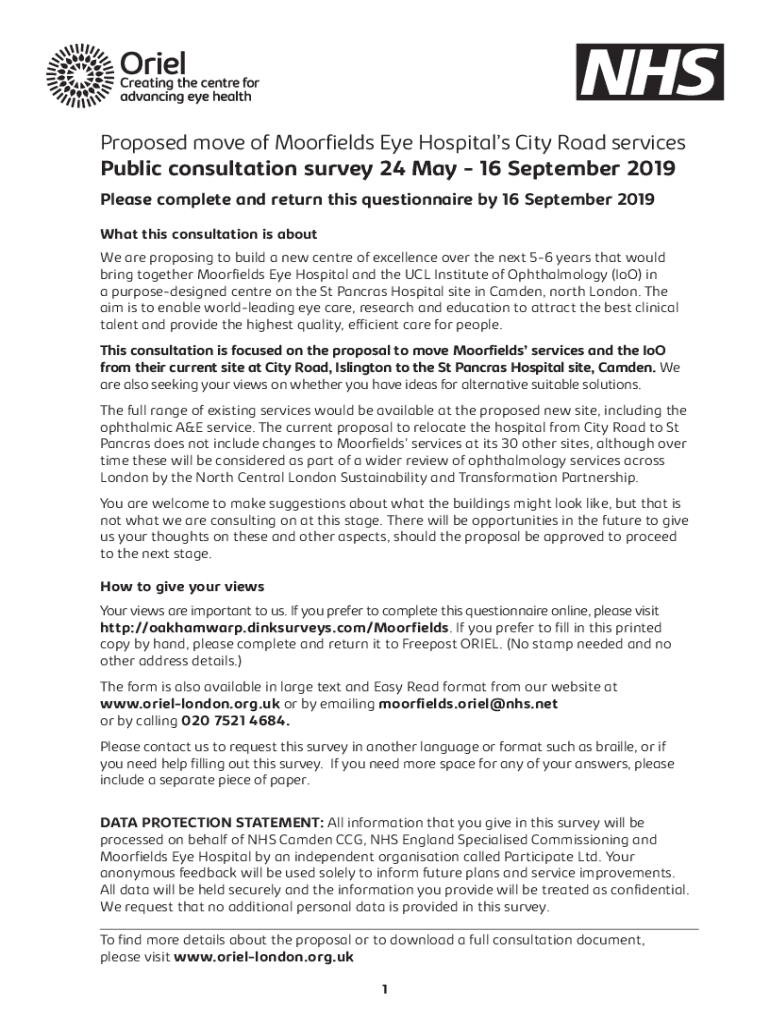 Oriel
Creating the centre for advancing eye health

NHS

Proposed move of Moorfields Eye Hospital's City Road services
Public consultation survey 24 May - 16 September 2019

Please complete and return this questionnaire by 16 September 2019

What this consultation is about

We are proposing to build a new centre of excellence over the next 5-6 years that would bring together Moorfields Eye Hospital and the UCL Institute of Ophthalmology (IoO) in a purpose-designed centre on the St Pancras Hospital site in Camden, north London. The aim is to enable world-leading eye care, research and education to attract the best clinical talent and provide the highest quality, efficient care for people.

This consultation is focused on the proposal to move Moorfields' services and the IoO from their current site at City Road, Islington to the St Pancras Hospital site, Camden. We are also seeking your views on whether you have ideas for alternative suitable solutions.

The full range of existing services would be available at the proposed new site, including the ophthalmic A&E service. The current proposal to relocate the hospital from City Road to St Pancras does not include changes to Moorfields' services at its 30 other sites, although over time these will be considered as part of a wider review of ophthalmology services across London by the North Central London Sustainability and Transformation Partnership.

You are welcome to make suggestions about what the buildings might look like, but that is not what we are consulting on at this stage. There will be opportunities in the future to give us your thoughts on these and other aspects, should the proposal be approved to proceed to the next stage.

How to give your views

Your views are important to us. If you prefer to complete this questionnaire online, please visit http://oakhamwarp.dinksurveys.com/Moorfields. If you prefer to fill in this printed copy by hand, please complete and return it to Freepost ORIEL. (No stamp needed and no other address details.)

The form is also available in large text and Easy Read format from our website at www.oriel-london.org.uk or by emailing moorfields.oriel@nhs.net or by calling 020 7521 4684.

Please contact us to request this survey in another language or format such as braille, or if you need help filling out this survey. If you need more space for any of your answers, please include a separate piece of paper.

DATA PROTECTION STATEMENT: All information that you give in this survey will be processed on behalf of NHS Camden CCG, NHS England Specialised Commissioning and Moorfields Eye Hospital by an independent organisation called Participate Ltd. Your anonymous feedback will be used solely to inform future plans and service improvements. All data will be held securely and the information you provide will be treated as confidential. We request that no additional personal data is provided in this survey.

To find more details about the proposal or to download a full consultation document, please visit www.oriel-london.org.uk

1